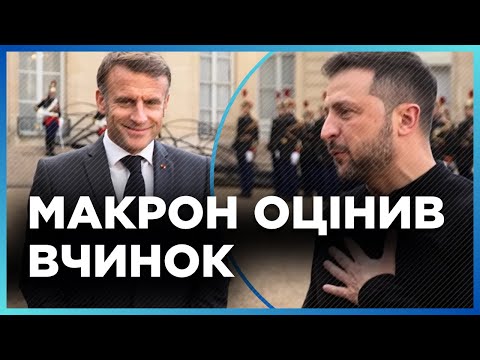 МАКРОН ОЦІНИВ ВЧИНОК